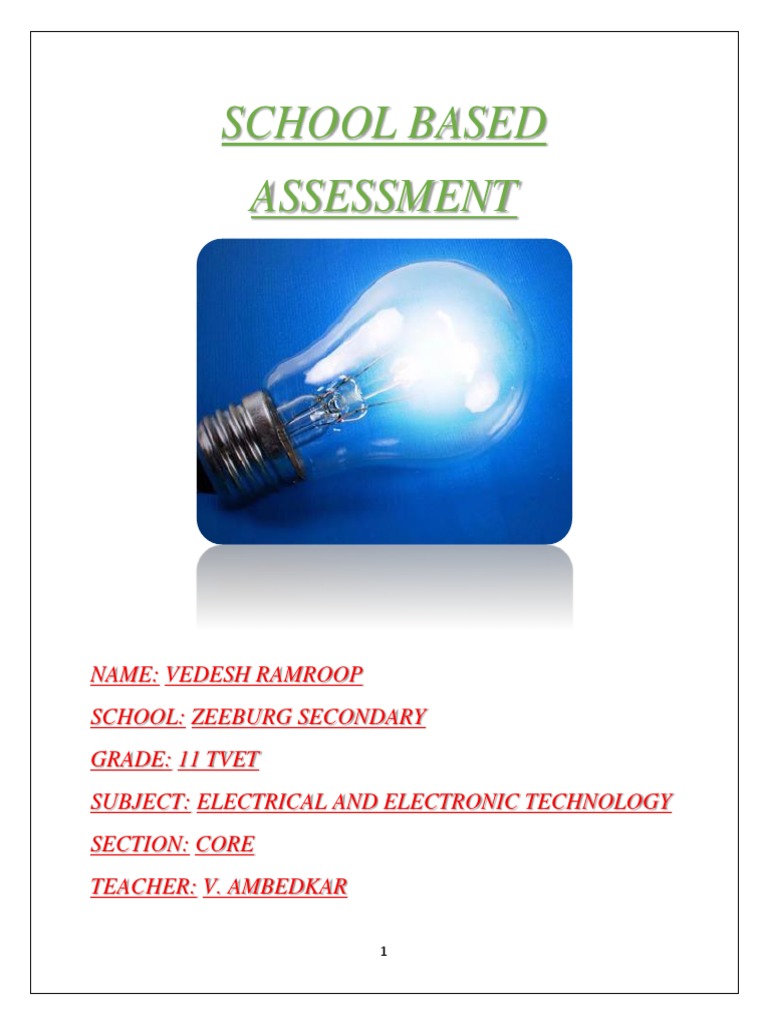 SCHOOL BASED ASSESSMENT

NAME: VEDESH RAMROOP

SCHOOL: ZEEBURG SECONDARY

GRADE: 11 TVET

SUBJECT: ELECTRICAL AND ELECTRONIC TECHNOLOGY

SECTION: CORE

TEACHER: V. AMBEDKAR

1